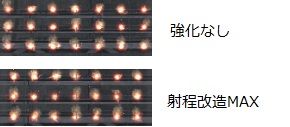 強化なし

射程改造MAX